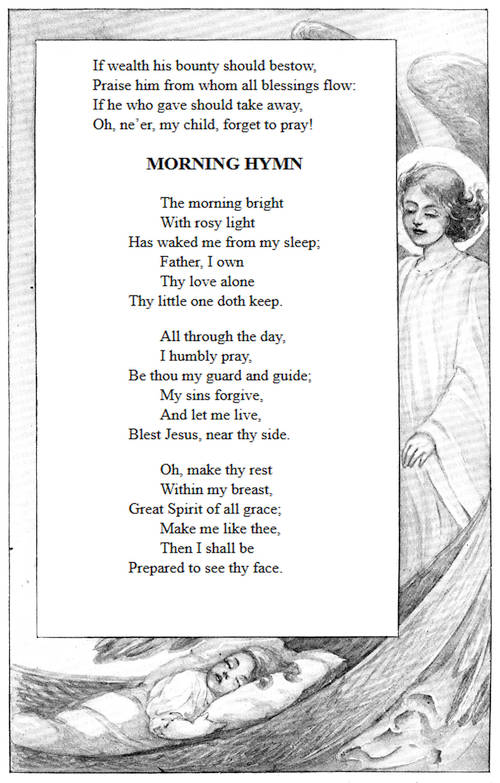 If wealth his bounty should bestow,
Praise him from whom all blessings flow:
If he who gave should take away,
Oh, ne'er, my child, forget to pray!

MORNING HYMN

The morning bright
With rosy light
Has waked me from my sleep;
Father, I own
Thy love alone
Thy little one doth keep.

All through the day,
I humbly pray,
Be thou my guard and guide;
My sins forgive,
And let me live,
Blest Jesus, near thy side.

Oh, make thy rest
Within my breast,
Great Spirit of all grace;
Make me like thee,
Then I shall be
Prepared to see thy face.